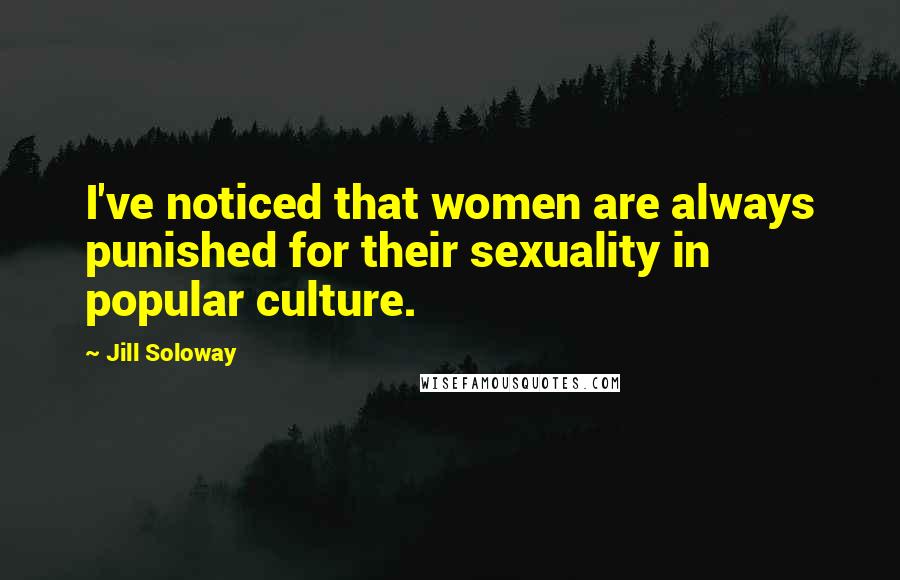 I've noticed that women are always punished for their sexuality in popular culture.

~ Jill Soloway

WISEFAMOUSQUOTES.COM